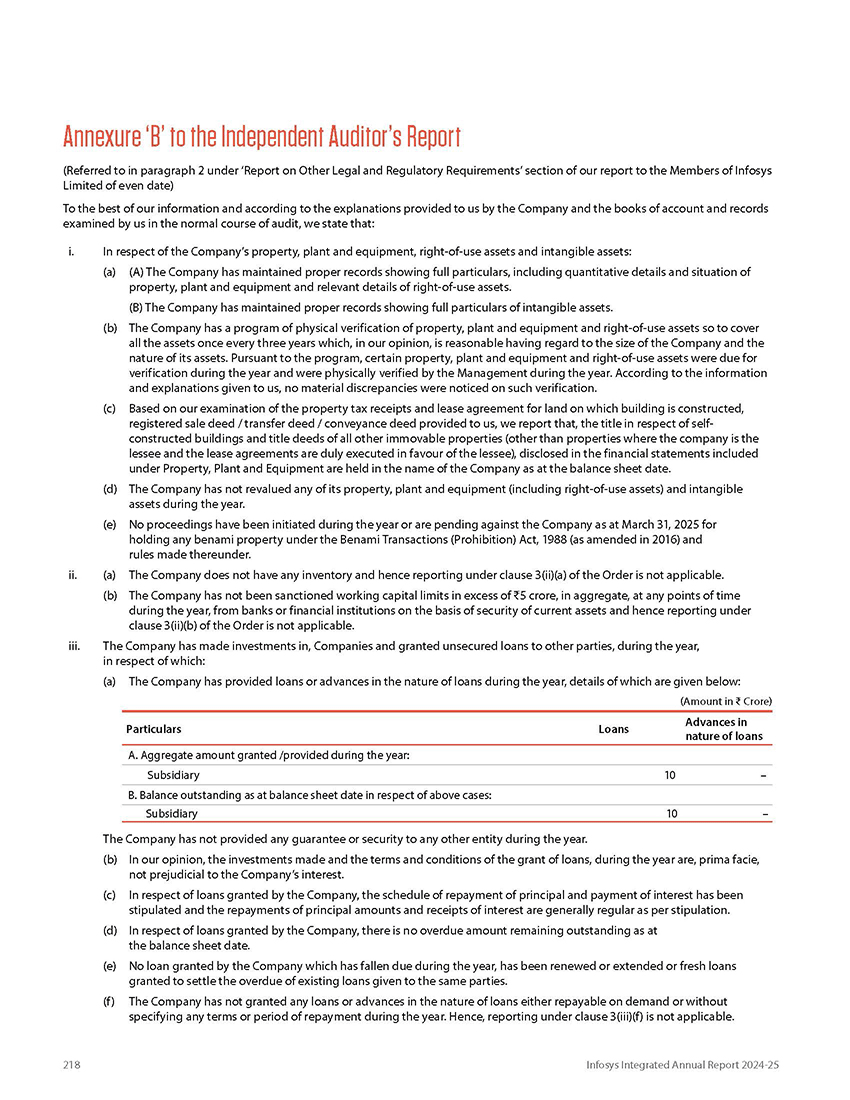 Annexure 'B' to the Independent Auditor's Report

(Referred to in paragraph 2 under 'Report on Other Legal and Regulatory Requirements' section of our report to the Members of Infosys Limited of even date)

To the best of our information and according to the explanations provided to us by the Company and the books of account and records examined by us in the normal course of audit, we state that:

i. In respect of the Company's property, plant and equipment, right-of-use assets and intangible assets:

(a) (A) The Company has maintained proper records showing full particulars, including quantitative details and situation of property, plant and equipment and relevant details of right-of-use assets.

(B) The Company has maintained proper records showing full particulars of intangible assets.

(b) The Company has a program of physical verification of property, plant and equipment and right-of-use assets so to cover all the assets once every three years which, in our opinion, is reasonable having regard to the size of the Company and the nature of its assets. Pursuant to the program, certain property, plant and equipment and right-of-use assets were due for verification during the year and were physically verified by the Management during the year. According to the information and explanations given to us, no material discrepancies were noticed on such verification.

(c) Based on our examination of the property tax receipts and lease agreement for land on which building is constructed, registered sale deed / transfer deed / conveyance deed provided to us, we report that, the title in respect of self-constructed buildings and title deeds of all other immovable properties (other than properties where the company is the lessee and the lease agreements are duly executed in favour of the lessee), disclosed in the financial statements included under Property, Plant and Equipment are held in the name of the Company as at the balance sheet date.

(d) The Company has not revalued any of its property, plant and equipment (including right-of-use assets) and intangible assets during the year.

(e) No proceedings have been initiated during the year or are pending against the Company as at March 31, 2025 for holding any benami property under the Benami Transactions (Prohibition) Act, 1988 (as amended in 2016) and rules made thereunder.

ii. (a) The Company does not have any inventory and hence reporting under clause 3(ii)(a) of the Order is not applicable.

(b) The Company has not been sanctioned working capital limits in excess of ₹5 crore, in aggregate, at any points of time during the year, from banks or financial institutions on the basis of security of current assets and hence reporting under clause 3(ii)(b) of the Order is not applicable.

iii. The Company has made investments in, Companies and granted unsecured loans to other parties, during the year, in respect of which:

(a) The Company has provided loans or advances in the nature of loans during the year, details of which are given below:

(Amount in ₹ Crore)

| Particulars | Loans | Advances in nature of loans |
|---|---|---|
| A. Aggregate amount granted /provided during the year: | | |
| Subsidiary | 10 | – |
| B. Balance outstanding as at balance sheet date in respect of above cases: | | |
| Subsidiary | 10 | – |

The Company has not provided any guarantee or security to any other entity during the year.

(b) In our opinion, the investments made and the terms and conditions of the grant of loans, during the year are, prima facie, not prejudicial to the Company's interest.

(c) In respect of loans granted by the Company, the schedule of repayment of principal and payment of interest has been stipulated and the repayments of principal amounts and receipts of interest are generally regular as per stipulation.

(d) In respect of loans granted by the Company, there is no overdue amount remaining outstanding as at the balance sheet date.

(e) No loan granted by the Company which has fallen due during the year, has been renewed or extended or fresh loans granted to settle the overdue of existing loans given to the same parties.

(f) The Company has not granted any loans or advances in the nature of loans either repayable on demand or without specifying any terms or period of repayment during the year. Hence, reporting under clause 3(iii)(f) is not applicable.

218

Infosys Integrated Annual Report 2024-25